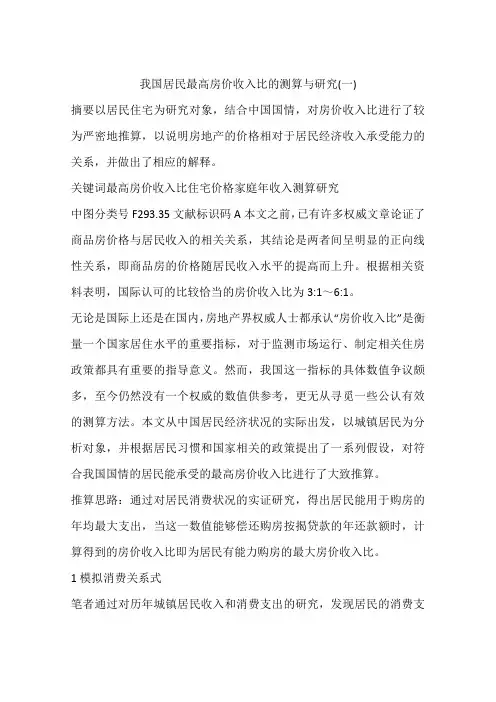 我国居民最高房价收入比的测算与研究(一)

摘要以居民住宅为研究对象，结合中国国情，对房价收入比进行了较为严密地推算，以说明房地产的价格相对于居民经济收入承受能力的关系，并做出了相应的解释。

关键词最高房价收入比住宅价格家庭年收入测算研究

中图分类号 F293.35 文献标识码 A 本文之前，已有许多权威文章论证了商品房价格与居民收入的相关关系，其结论是两者间呈明显的正向线性关系，即商品房的价格随居民收入水平的提高而上升。根据相关资料表明，国际认可的比较恰当的房价收入比为 3:1～6:1。

无论是国际上还是在国内，房地产界权威人士都承认“房价收入比”是衡量一个国家居住水平的重要指标，对于监测市场运行、制定相关住房政策都具有重要的指导意义。然而，我国这一指标的具体数值争议颇多，至今仍然没有一个权威的数值供参考，更无从寻觅一些公认有效的测算方法。本文从中国居民经济状况的实际出发，以城镇居民为分析对象，并根据居民习惯和国家相关的政策提出了一系列假设，对符合我国国情的居民能承受的最高房价收入比进行了大致推算。

推算思路：通过对居民消费状况的实证研究，得出居民能用于购房的年均最大支出，当这一数值能够偿还购房按揭贷款的年还款额时，计算得到的房价收入比即为居民有能力购房的最大房价收入比。

1 模拟消费关系式

笔者通过对历年城镇居民收入和消费支出的研究，发现居民的消费支